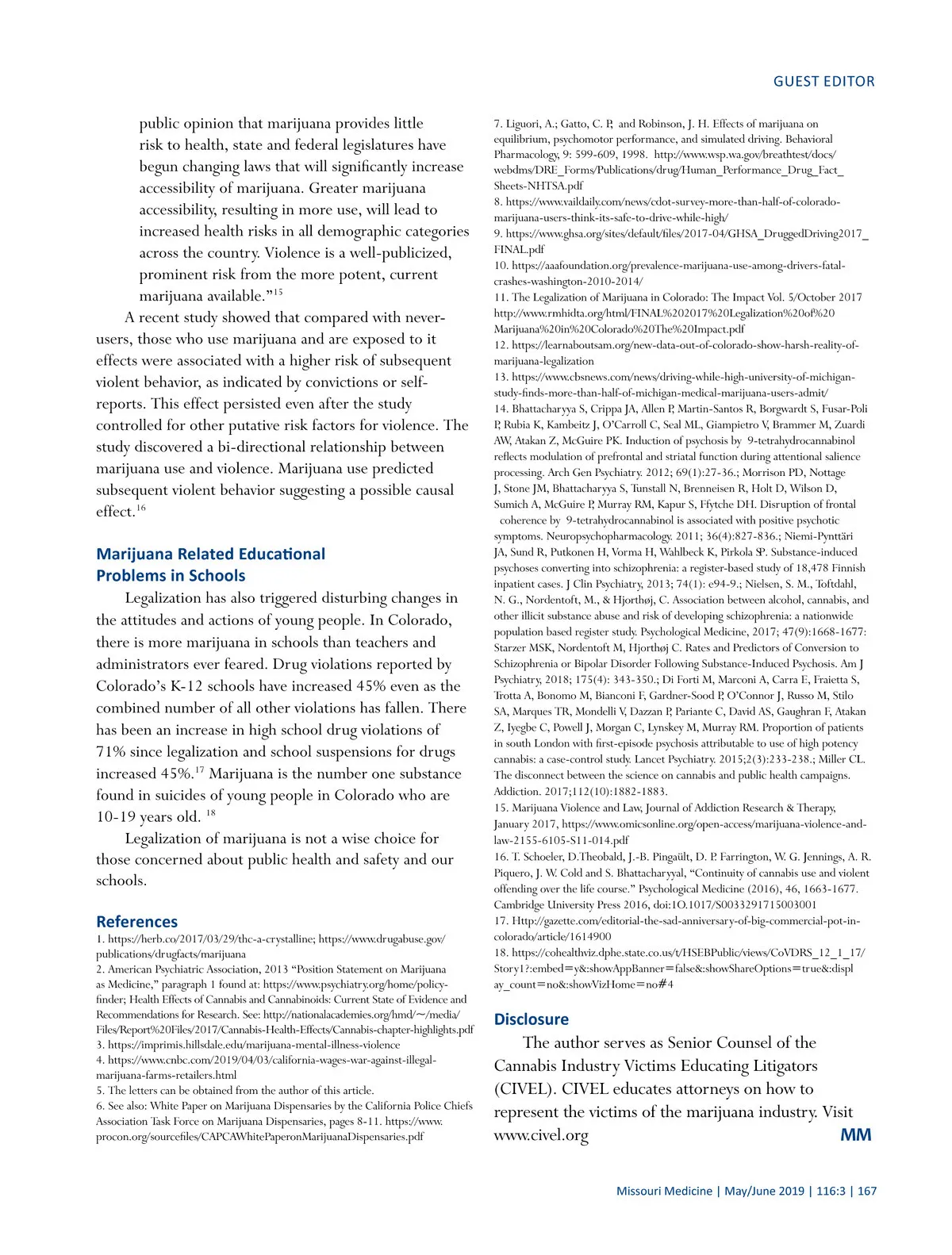 GUEST EDITOR

public opinion that marijuana provides little risk to health, state and federal legislatures have begun changing laws that will significantly increase accessibility of marijuana. Greater marijuana accessibility, resulting in more use, will lead to increased health risks in all demographic categories across the country. Violence is a well-publicized, prominent risk from the more potent, current marijuana available."$^{15}$

A recent study showed that compared with never-users, those who use marijuana and are exposed to it effects were associated with a higher risk of subsequent violent behavior, as indicated by convictions or self-reports. This effect persisted even after the study controlled for other putative risk factors for violence. The study discovered a bi-directional relationship between marijuana use and violence. Marijuana use predicted subsequent violent behavior suggesting a possible causal effect.$^{16}$

Marijuana Related Educational Problems in Schools

Legalization has also triggered disturbing changes in the attitudes and actions of young people. In Colorado, there is more marijuana in schools than teachers and administrators ever feared. Drug violations reported by Colorado's K-12 schools have increased 45% even as the combined number of all other violations has fallen. There has been an increase in high school drug violations of 71% since legalization and school suspensions for drugs increased 45%.$^{17}$ Marijuana is the number one substance found in suicides of young people in Colorado who are 10-19 years old. $^{18}$

Legalization of marijuana is not a wise choice for those concerned about public health and safety and our schools.

References

1. https://herb.co/2017/03/29/thc-a-crystalline; https://www.drugabuse.gov/publications/drugfacts/marijuana
2. American Psychiatric Association, 2013 "Position Statement on Marijuana as Medicine," paragraph 1 found at: https://www.psychiatry.org/home/policy-finder; Health Effects of Cannabis and Cannabinoids: Current State of Evidence and Recommendations for Research. See: http://nationalacademies.org/hmd/~/media/Files/Report%20Files/2017/Cannabis-Health-Effects/Cannabis-chapter-highlights.pdf
3. https://imprimis.hillsdale.edu/marijuana-mental-illness-violence
4. https://www.cnbc.com/2019/04/03/california-wages-war-against-illegal-marijuana-farms-retailers.html
5. The letters can be obtained from the author of this article.
6. See also: White Paper on Marijuana Dispensaries by the California Police Chiefs Association Task Force on Marijuana Dispensaries, pages 8-11. https://www.procon.org/sourcefiles/CAPCAWhitePaperonMarijuanaDispensaries.pdf
7. Liguori, A.; Gatto, C. P., and Robinson, J. H. Effects of marijuana on equilibrium, psychomotor performance, and simulated driving. Behavioral Pharmacology, 9: 599-609, 1998. http://www.wsp.wa.gov/breathtest/docs/webdms/DRE_Forms/Publications/drug/Human_Performance_Drug_Fact_Sheets-NHTSA.pdf
8. https://www.vaildaily.com/news/cdot-survey-more-than-half-of-colorado-marijuana-users-think-its-safe-to-drive-while-high/
9. https://www.ghsa.org/sites/default/files/2017-04/GHSA_DruggedDriving2017_FINAL.pdf
10. https://aaafoundation.org/prevalence-marijuana-use-among-drivers-fatal-crashes-washington-2010-2014/
11. The Legalization of Marijuana in Colorado: The Impact Vol. 5/October 2017 http://www.rmhidta.org/html/FINAL%202017%20Legalization%20of%20Marijuana%20in%20Colorado%20The%20Impact.pdf
12. https://learnaboutsam.org/new-data-out-of-colorado-show-harsh-reality-of-marijuana-legalization
13. https://www.cbsnews.com/news/driving-while-high-university-of-michigan-study-finds-more-than-half-of-michigan-medical-marijuana-users-admit/
14. Bhattacharyya S, Crippa JA, Allen P, Martin-Santos R, Borgwardt S, Fusar-Poli P, Rubia K, Kambeitz J, O'Carroll C, Seal ML, Giampietro V, Brammer M, Zuardi AW, Atakan Z, McGuire PK. Induction of psychosis by 9-tetrahydrocannabinol reflects modulation of prefrontal and striatal function during attentional salience processing. Arch Gen Psychiatry. 2012; 69(1):27-36.; Morrison PD, Nottage J, Stone JM, Bhattacharyya S, Tunstall N, Brenneisen R, Holt D, Wilson D, Sumich A, McGuire P, Murray RM, Kapur S, Ffytche DH. Disruption of frontal coherence by 9-tetrahydrocannabinol is associated with positive psychotic symptoms. Neuropsychopharmacology. 2011; 36(4):827-836.; Niemi-Pynttäri JA, Sund R, Putkonen H, Vorma H, Wahlbeck K, Pirkola SP. Substance-induced psychoses converting into schizophrenia: a register-based study of 18,478 Finnish inpatient cases. J Clin Psychiatry, 2013; 74(1): e94-9.; Nielsen, S. M., Toftdahl, N. G., Nordentoft, M., & Hjorthøj, C. Association between alcohol, cannabis, and other illicit substance abuse and risk of developing schizophrenia: a nationwide population based register study. Psychological Medicine, 2017; 47(9):1668-1677: Starzer MSK, Nordentoft M, Hjorthøj C. Rates and Predictors of Conversion to Schizophrenia or Bipolar Disorder Following Substance-Induced Psychosis. Am J Psychiatry, 2018; 175(4): 343-350.; Di Forti M, Marconi A, Carra E, Fraietta S, Trotta A, Bonomo M, Bianconi F, Gardner-Sood P, O'Connor J, Russo M, Stilo SA, Marques TR, Mondelli V, Dazzan P, Pariante C, David AS, Gaughran F, Atakan Z, Iyegbe C, Powell J, Morgan C, Lynskey M, Murray RM. Proportion of patients in south London with first-episode psychosis attributable to use of high potency cannabis: a case-control study. Lancet Psychiatry. 2015;2(3):233-238.; Miller CL. The disconnect between the science on cannabis and public health campaigns. Addiction. 2017;112(10):1882-1883.
15. Marijuana Violence and Law, Journal of Addiction Research & Therapy, January 2017, https://www.omicsonline.org/open-access/marijuana-violence-and-law-2155-6105-S11-014.pdf
16. T. Schoeler, D.Theobald, J.-B. Pingaült, D. P. Farrington, W. G. Jennings, A. R. Piquero, J. W. Cold and S. Bhattacharyyal, "Continuity of cannabis use and violent offending over the life course." Psychological Medicine (2016), 46, 1663-1677. Cambridge University Press 2016, doi:1O.1017/S0033291715003001
17. Http://gazette.com/editorial-the-sad-anniversary-of-big-commercial-pot-in-colorado/article/1614900
18. https://cohealthviz.dphe.state.co.us/t/HSEBPublic/views/CoVDRS_12_1_17/Story1?:embed=y&:showAppBanner=false&:showShareOptions=true&:display_count=no&:showVizHome=no#4

Disclosure

The author serves as Senior Counsel of the Cannabis Industry Victims Educating Litigators (CIVEL). CIVEL educates attorneys on how to represent the victims of the marijuana industry. Visit www.civel.org MM

Missouri Medicine | May/June 2019 | 116:3 | 167